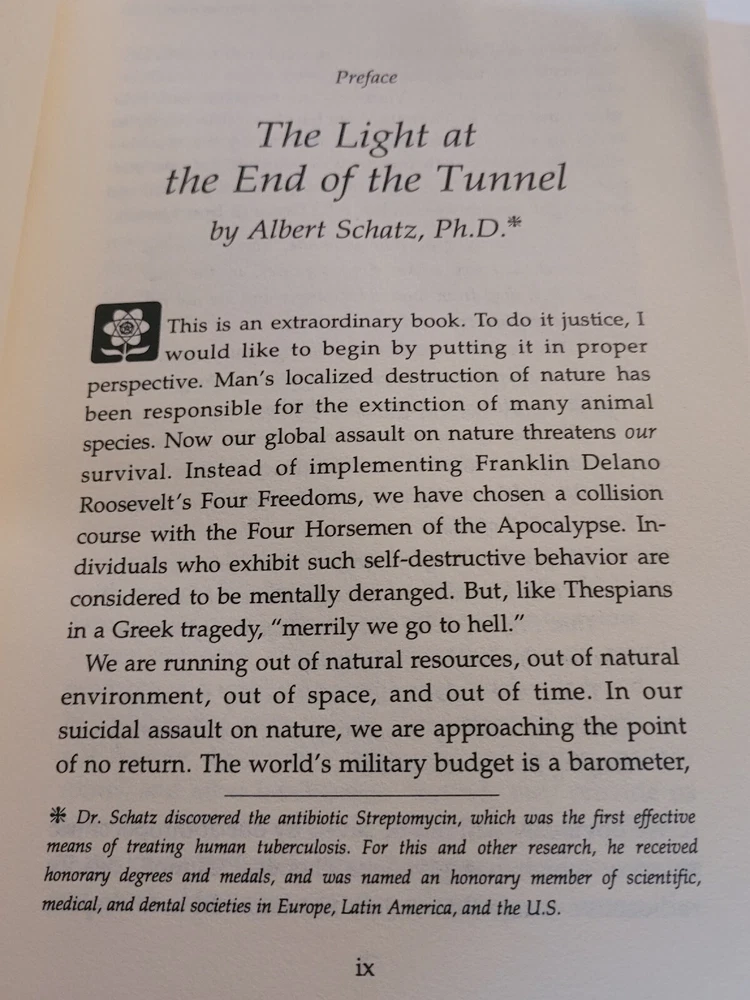 Preface

The Light at the End of the Tunnel

by Albert Schatz, Ph.D.*

This is an extraordinary book. To do it justice, I would like to begin by putting it in proper perspective. Man's localized destruction of nature has been responsible for the extinction of many animal species. Now our global assault on nature threatens our survival. Instead of implementing Franklin Delano Roosevelt's Four Freedoms, we have chosen a collision course with the Four Horsemen of the Apocalypse. Individuals who exhibit such self-destructive behavior are considered to be mentally deranged. But, like Thespians in a Greek tragedy, "merrily we go to hell."

We are running out of natural resources, out of natural environment, out of space, and out of time. In our suicidal assault on nature, we are approaching the point of no return. The world's military budget is a barometer,

* Dr. Schatz discovered the antibiotic Streptomycin, which was the first effective means of treating human tuberculosis. For this and other research, he received honorary degrees and medals, and was named an honorary member of scientific, medical, and dental societies in Europe, Latin America, and the U.S.

ix